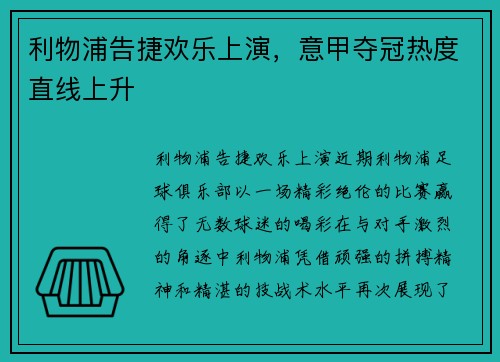 利物浦告捷欢乐上演，意甲夺冠热度直线上升

利物浦告捷欢乐上演近期利物浦足球俱乐部以一场精彩绝伦的比赛赢得了无数球迷的喝彩在与对手激烈的角逐中利物浦凭借顽强的拼搏精神和精湛的技战术水平再次展现了